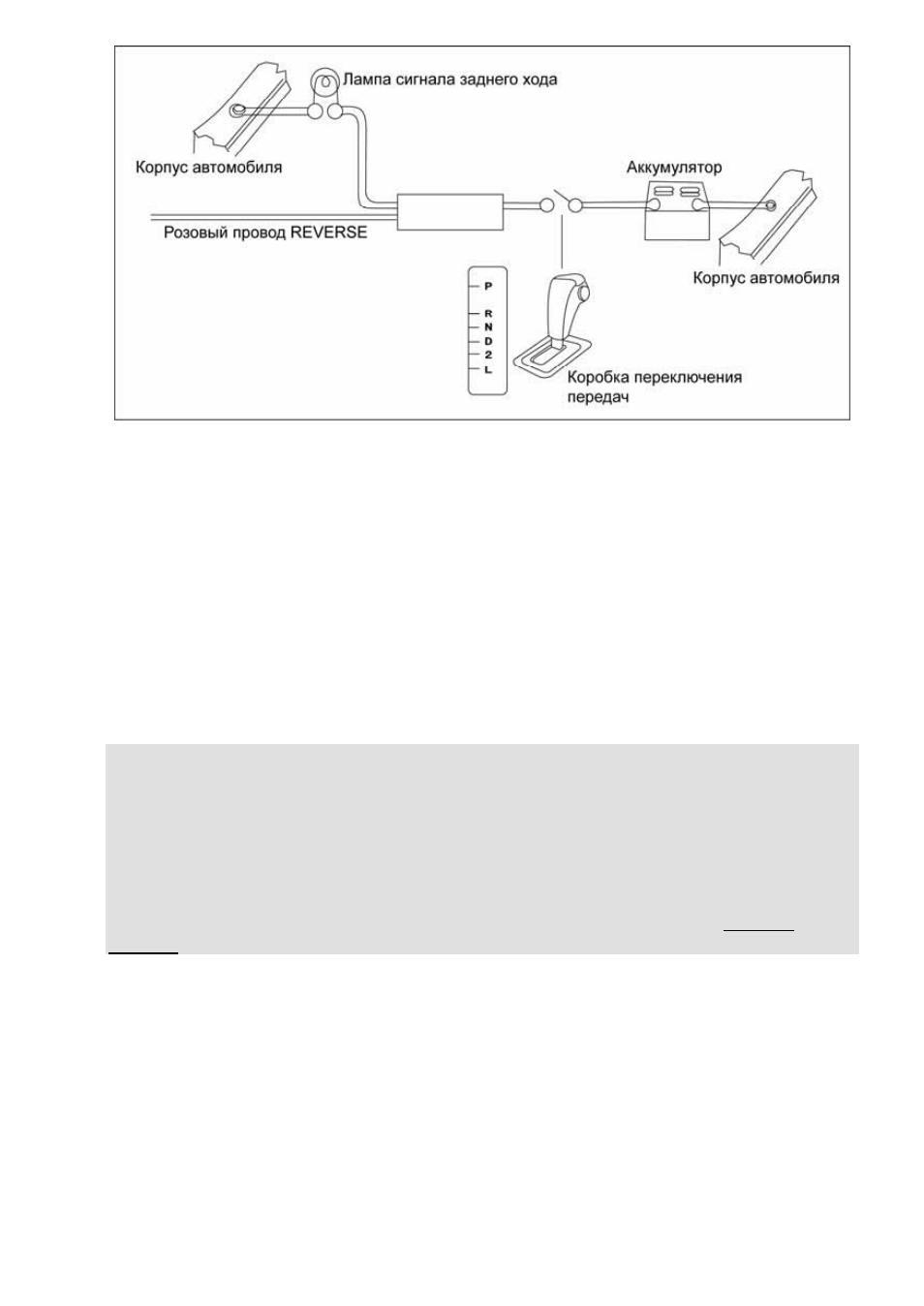 Лампа сигнала заднего хода

Корпус автомобиля

Аккумулятор

Розовый провод REVERSE

Корпус автомобиля

P
R
N
D
2
L

Коробка переключения передач